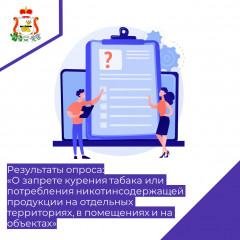 ?

Результаты опроса:
«О запрете курения табака или потребления никотинсодержащей продукции на отдельных территориях, в помещениях и на объектах»